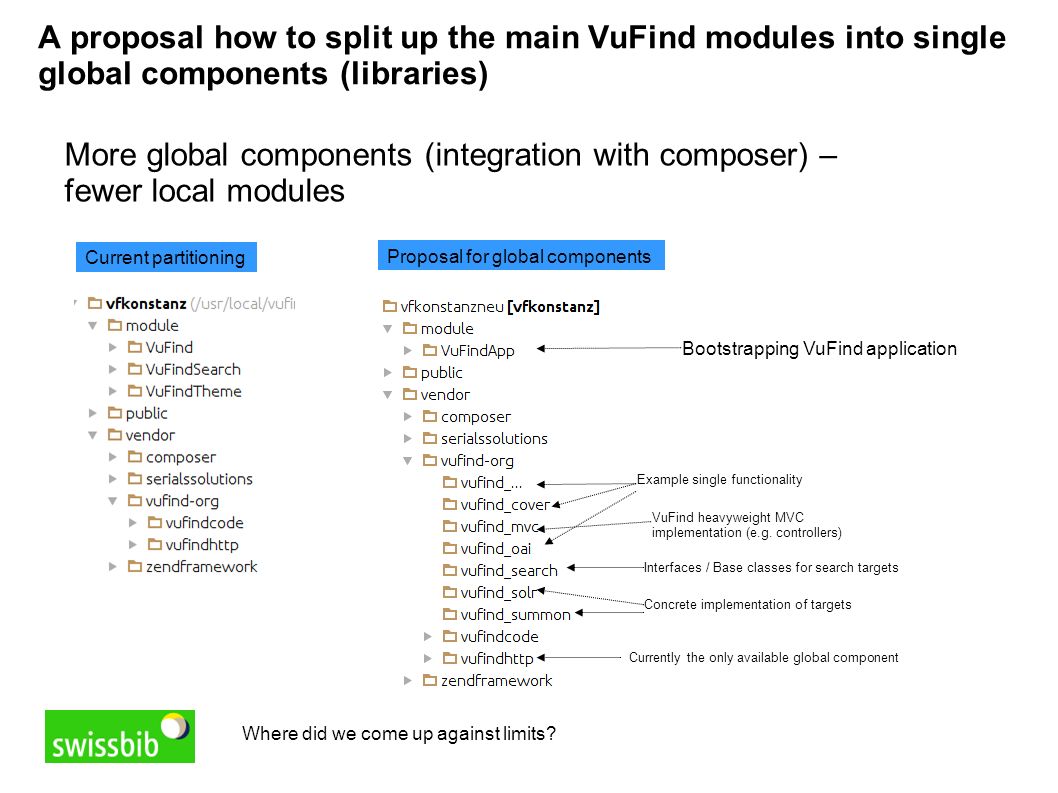 A proposal how to split up the main VuFind modules into single global components (libraries)

More global components (integration with composer) – fewer local modules

Current partitioning

vfkonstanz (/usr/local/vufi
module
VuFind
VuFindSearch
VuFindTheme
public
vendor
composer
serialssolutions
vufind-org
vufindcode
vufindhttp
zendframework

Proposal for global components

vfkonstanzneu [vfkonstanz]
module
VuFindApp
public
vendor
composer
serialssolutions
vufind-org
vufind_...
vufind_cover
vufind_mvc
vufind_oai
vufind_search
vufind_solr
vufind_summon
vufindcode
vufindhttp
zendframework

Bootstrapping VuFind application

Example single functionality

VuFind heavyweight MVC implementation (e.g. controllers)

Interfaces / Base classes for search targets

Concrete implementation of targets

Currently the only available global component

swissbib

Where did we come up against limits?